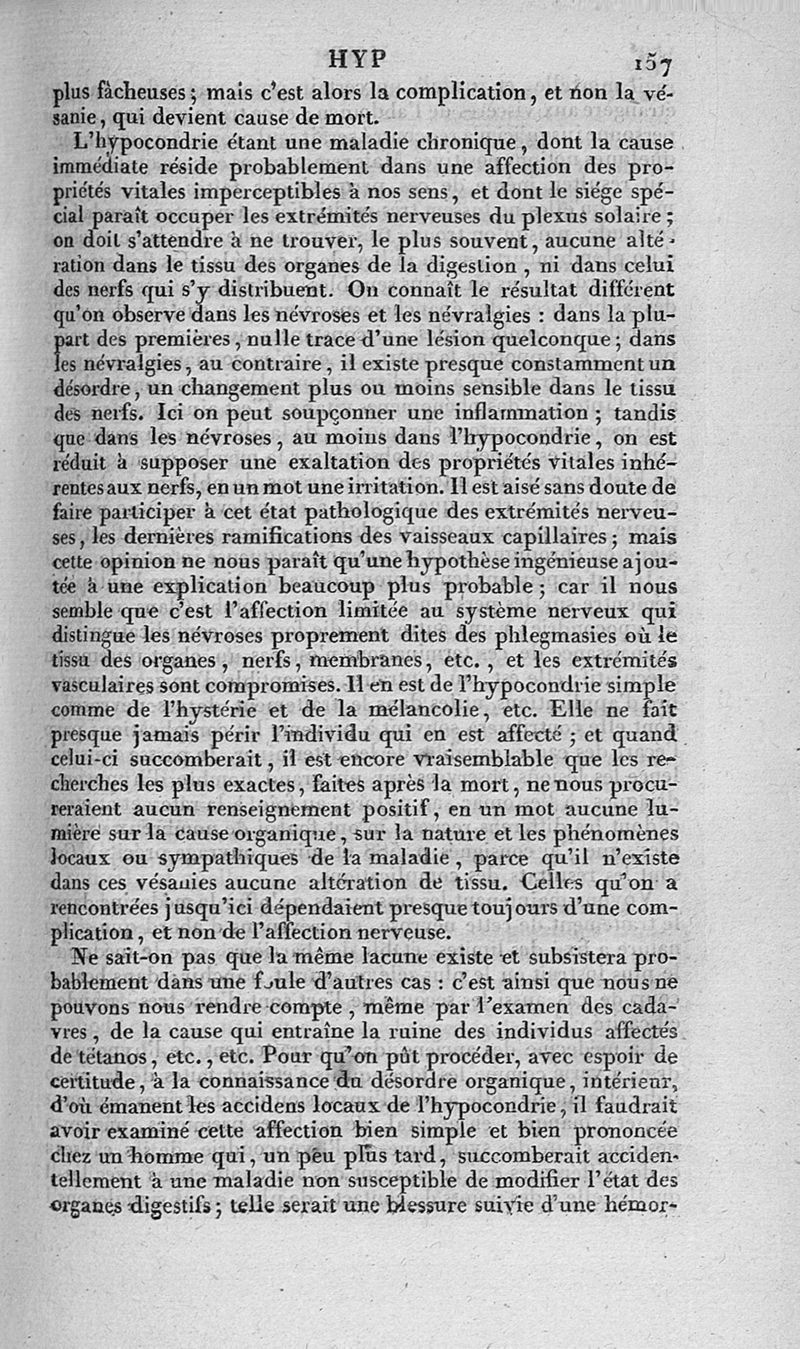 HYP 157

plus fâcheuses; mais c'est alors la complication, et non la vésanie, qui devient cause de mort.

L'hypocondrie étant une maladie chronique, dont la cause immédiate réside probablement dans une affection des propriétés vitales imperceptibles à nos sens, et dont le siége spécial paraît occuper les extrémités nerveuses du plexus solaire; on doit s'attendre à ne trouver, le plus souvent, aucune altération dans le tissu des organes de la digestion, ni dans celui des nerfs qui s'y distribuent. On connaît le résultat différent qu'on observe dans les névroses et les névralgies : dans la plupart des premières, nulle trace d'une lésion quelconque; dans les névralgies, au contraire, il existe presque constamment un désordre, un changement plus ou moins sensible dans le tissu des nerfs. Ici on peut soupçonner une inflammation; tandis que dans les névroses, au moins dans l'hypocondrie, on est réduit à supposer une exaltation des propriétés vitales inhérentes aux nerfs, en un mot une irritation. Il est aisé sans doute de faire participer à cet état pathologique des extrémités nerveuses, les dernières ramifications des vaisseaux capillaires; mais cette opinion ne nous paraît qu'une hypothèse ingénieuse ajoutée à une explication beaucoup plus probable; car il nous semble que c'est l'affection limitée au système nerveux qui distingue les névroses proprement dites des phlegmasies où le tissu des organes, nerfs, membranes, etc., et les extrémités vasculaires sont compromises. Il en est de l'hypocondrie simple comme de l'hystérie et de la mélancolie, etc. Elle ne fait presque jamais périr l'individu qui en est affecté; et quand celui-ci succomberait, il est encore vraisemblable que les recherches les plus exactes, faites après la mort, ne nous procureraient aucun renseignement positif, en un mot aucune lumière sur la cause organique, sur la nature et les phénomènes locaux ou sympathiques de la maladie, parce qu'il n'existe dans ces vésanies aucune altération de tissu. Celles qu'on a rencontrées jusqu'ici dépendaient presque toujours d'une complication, et non de l'affection nerveuse.

Ne sait-on pas que la même lacune existe et subsistera probablement dans une foule d'autres cas : c'est ainsi que nous ne pouvons nous rendre compte, même par l'examen des cadavres, de la cause qui entraîne la ruine des individus affectés de tétanos, etc., etc. Pour qu'on pût procéder, avec espoir de certitude, à la connaissance du désordre organique, intérieur, d'où émanent les accidens locaux de l'hypocondrie, il faudrait avoir examiné cette affection bien simple et bien prononcée chez un homme qui, un peu plus tard, succomberait accidentellement à une maladie non susceptible de modifier l'état des organes digestifs; telle serait une blessure suivie d'une hémor-